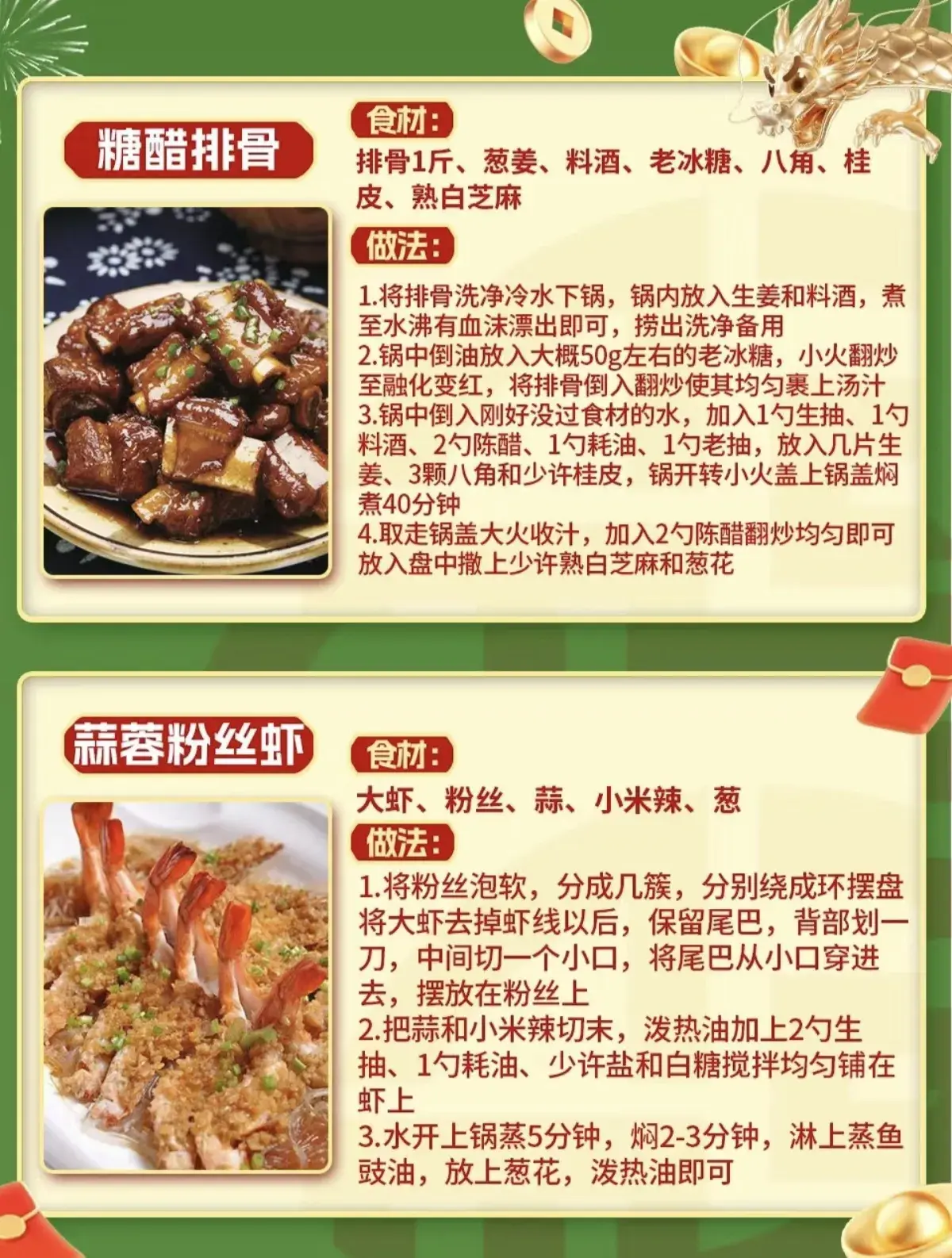 糖醋排骨

食材:

排骨1斤、葱姜、料酒、老冰糖、八角、桂皮、熟白芝麻

做法:

1.将排骨洗净冷水下锅，锅内放入生姜和料酒，煮至水沸有血沫漂出即可，捞出洗净备用
2.锅中倒油放入大概50g左右的老冰糖，小火翻炒至融化变红，将排骨倒入翻炒使其均匀裹上汤汁
3.锅中倒入刚好没过食材的水，加入1勺生抽、1勺料酒、2勺陈醋、1勺耗油、1勺老抽，放入几片生姜、3颗八角和少许桂皮，锅开转小火盖上锅盖焖煮40分钟
4.取走锅盖大火收汁，加入2勺陈醋翻炒均匀即可放入盘中撒上少许熟白芝麻和葱花

蒜蓉粉丝虾

食材:

大虾、粉丝、蒜、小米辣、葱

做法:

1.将粉丝泡软，分成几簇，分别绕成环摆盘将大虾去掉虾线以后，保留尾巴，背部划一刀，中间切一个小口，将尾巴从小口穿进去，摆放在粉丝上
2.把蒜和小米辣切末，泼热油加上2勺生抽、1勺耗油、少许盐和白糖搅拌均匀铺在虾上
3.水开上锅蒸5分钟，焖2-3分钟，淋上蒸鱼豉油，放上葱花，泼热油即可